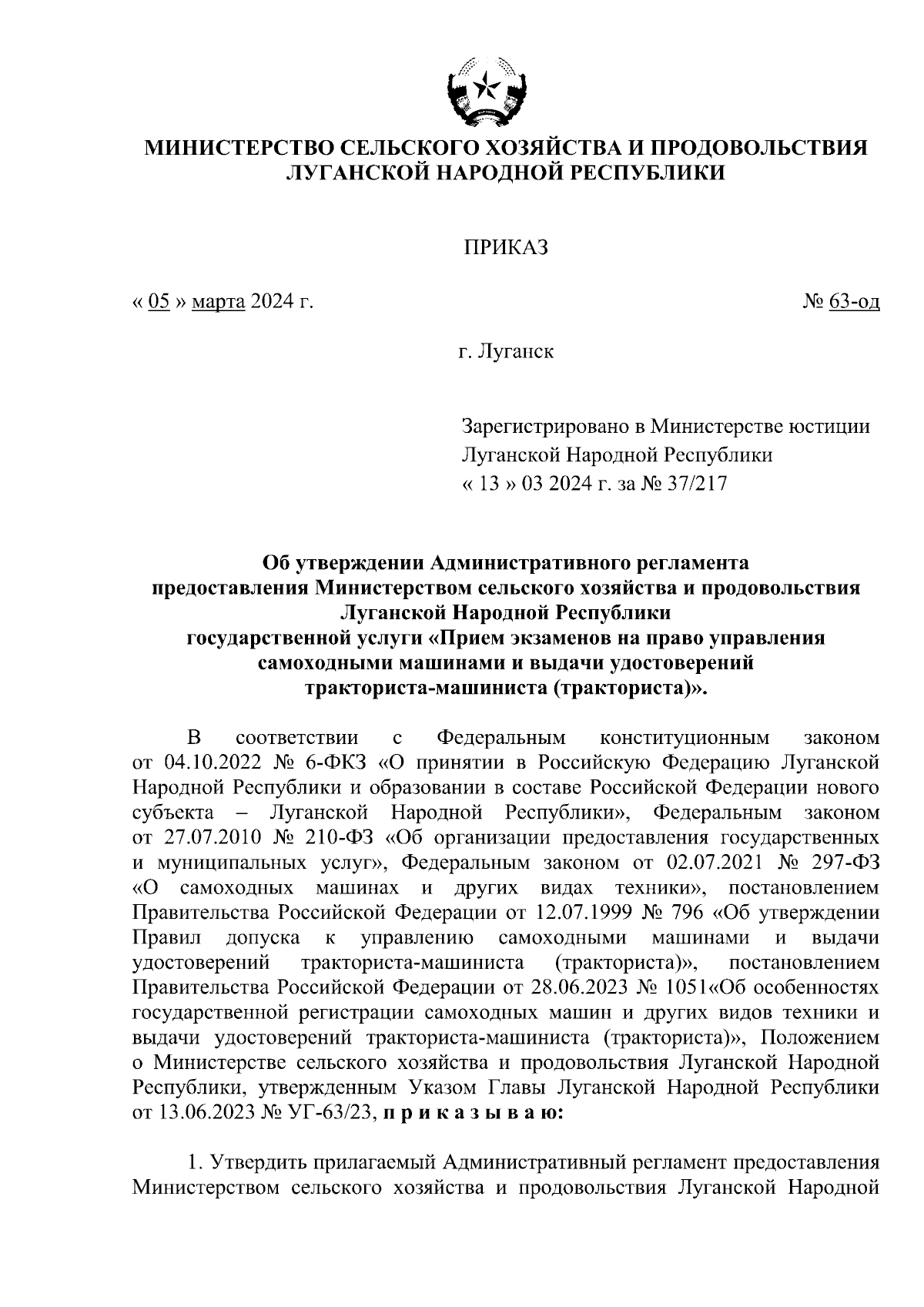 МИНИСТЕРСТВО СЕЛЬСКОГО ХОЗЯЙСТВА И ПРОДОВОЛЬСТВИЯ ЛУГАНСКОЙ НАРОДНОЙ РЕСПУБЛИКИ

ПРИКАЗ

« 05 » марта 2024 г.

№ 63-од

г. Луганск

Зарегистрировано в Министерстве юстиции Луганской Народной Республики « 13 » 03 2024 г. за № 37/217

Об утверждении Административного регламента предоставления Министерством сельского хозяйства и продовольствия Луганской Народной Республики государственной услуги «Прием экзаменов на право управления самоходными машинами и выдачи удостоверений тракториста-машиниста (тракториста)».

В соответствии с Федеральным конституционным законом от 04.10.2022 № 6-ФКЗ «О принятии в Российскую Федерацию Луганской Народной Республики и образовании в составе Российской Федерации нового субъекта – Луганской Народной Республики», Федеральным законом от 27.07.2010 № 210-ФЗ «Об организации предоставления государственных и муниципальных услуг», Федеральным законом от 02.07.2021 № 297-ФЗ «О самоходных машинах и других видах техники», постановлением Правительства Российской Федерации от 12.07.1999 № 796 «Об утверждении Правил допуска к управлению самоходными машинами и выдачи удостоверений тракториста-машиниста (тракториста)», постановлением Правительства Российской Федерации от 28.06.2023 № 1051«Об особенностях государственной регистрации самоходных машин и других видов техники и выдачи удостоверений тракториста-машиниста (тракториста)», Положением о Министерстве сельского хозяйства и продовольствия Луганской Народной Республики, утвержденным Указом Главы Луганской Народной Республики от 13.06.2023 № УГ-63/23, п р и к а з ы в а ю:

1. Утвердить прилагаемый Административный регламент предоставления Министерством сельского хозяйства и продовольствия Луганской Народной